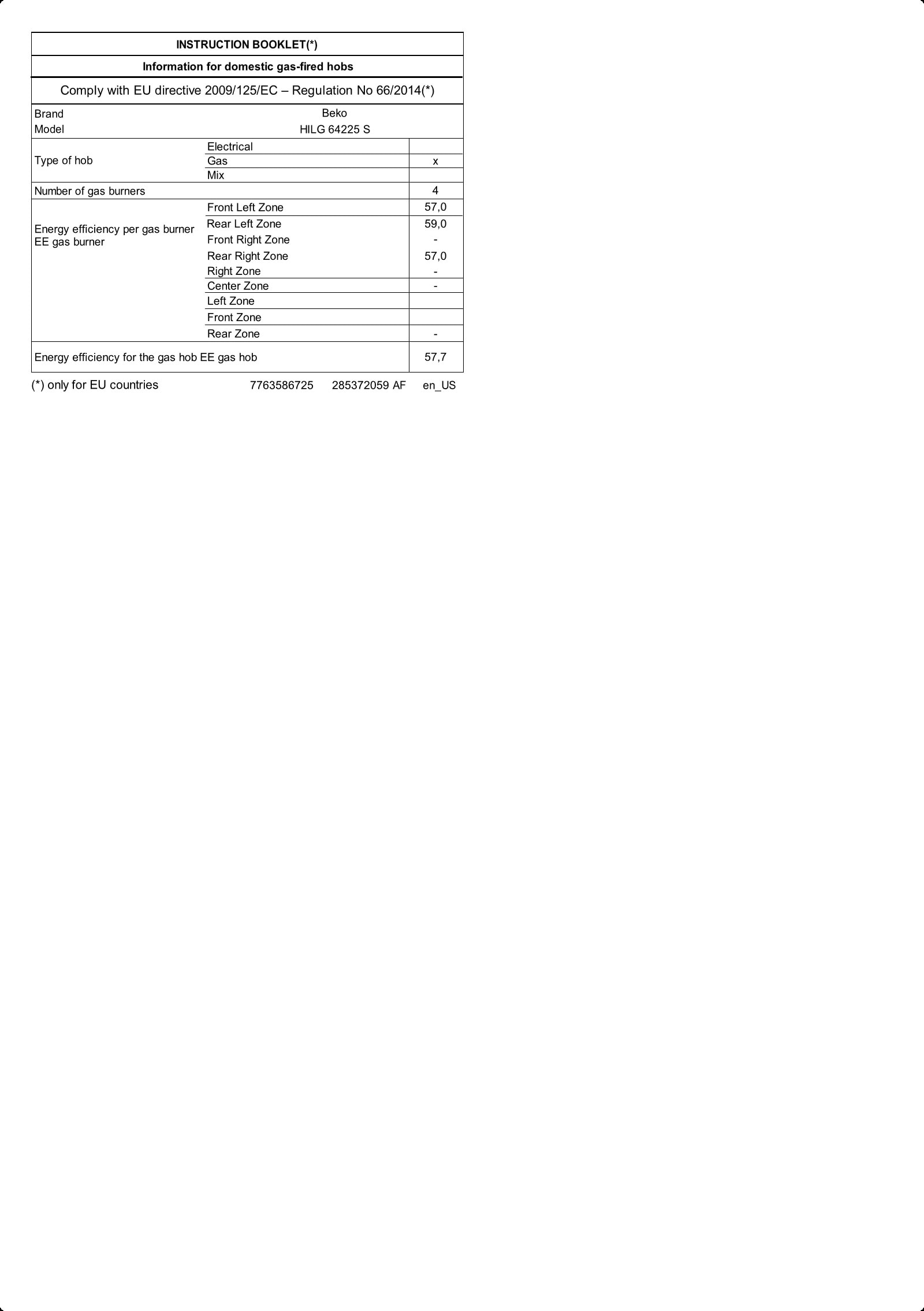 INSTRUCTION BOOKLET(*)

Information for domestic gas-fired hobs

Comply with EU directive 2009/125/EC – Regulation No 66/2014(*)

| | | |
|---|---|---|
| Brand | Beko | |
| Model | HILG 64225 S | |
| Type of hob | Electrical | |
| | Gas | x |
| | Mix | |
| Number of gas burners | | 4 |
| Energy efficiency per gas burner EE gas burner | Front Left Zone | 57,0 |
| | Rear Left Zone | 59,0 |
| | Front Right Zone | - |
| | Rear Right Zone | 57,0 |
| | Right Zone | - |
| | Center Zone | - |
| | Left Zone | |
| | Front Zone | |
| | Rear Zone | - |
| Energy efficiency for the gas hob EE gas hob | | 57,7 |

(*) only for EU countries 7763586725 285372059 AF en_US